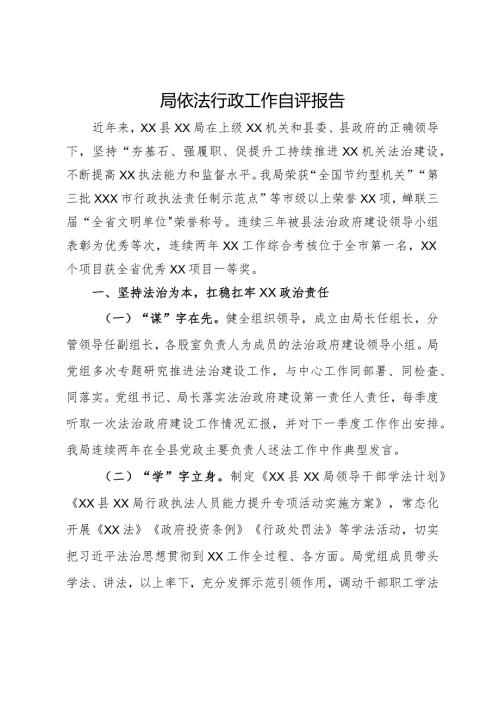 局依法行政工作自评报告

近年来，XX县XX局在上级XX机关和县委、县政府的正确领导下，坚持“夯基石、强履职、促提升工持续推进XX机关法治建设，不断提高XX执法能力和监督水平。我局荣获“全国节约型机关”“第三批XXX市行政执法责任制示范点”等市级以上荣誉XX项，蝉联三届“全省文明单位"荣誉称号。连续三年被县法治政府建设领导小组表彰为优秀等次，连续两年XX工作综合考核位于全市第一名，XX个项目获全省优秀XX项目一等奖。

一、坚持法治为本，扛稳扛牢XX政治责任

（一）“谋”字在先。健全组织领导，成立由局长任组长，分管领导任副组长，各股室负责人为成员的法治政府建设领导小组。局党组多次专题研究推进法治建设工作，与中心工作同部署、同检查、同落实。党组书记、局长落实法治政府建设第一责任人责任，每季度听取一次法治政府建设工作情况汇报，并对下一季度工作作出安排。我局连续两年在全县党政主要负责人述法工作中作典型发言。

（二）“学”字立身。制定《XX县XX局领导干部学法计划》《XX县XX局行政执法人员能力提升专项活动实施方案》，常态化开展《XX法》《政府投资条例》《行政处罚法》等学法活动，切实把习近平法治思想贯彻到XX工作全过程、各方面。局党组成员带头学法、讲法，以上率下，充分发挥示范引领作用，调动干部职工学法